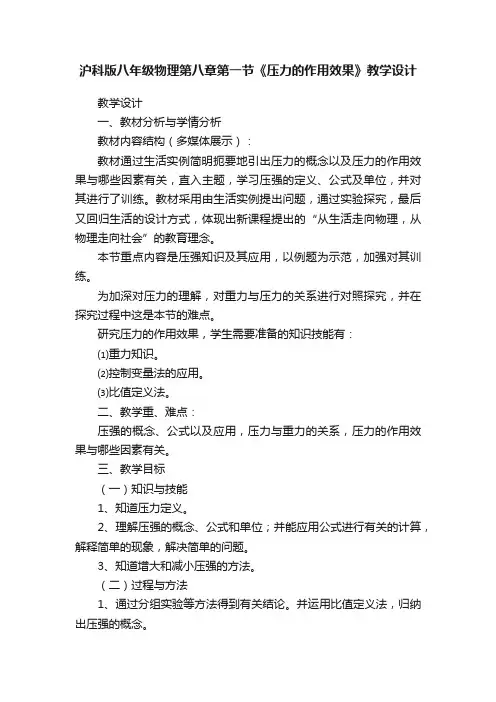 沪科版八年级物理第八章第一节《压力的作用效果》教学设计

教学设计

一、教材分析与学情分析

教材内容结构（多媒体展示）：

教材通过生活实例简明扼要地引出压力的概念以及压力的作用效果与哪些因素有关，直入主题，学习压强的定义、公式及单位，并对其进行了训练。教材采用由生活实例提出问题，通过实验探究，最后又回归生活的设计方式，体现出新课程提出的“从生活走向物理，从物理走向社会”的教育理念。

本节重点内容是压强知识及其应用，以例题为示范，加强对其训练。

为加深对压力的理解，对重力与压力的关系进行对照探究，并在探究过程中这是本节的难点。

研究压力的作用效果，学生需要准备的知识技能有：

⑴重力知识。

⑵控制变量法的应用。

⑶比值定义法。

二、教学重、难点：

压强的概念、公式以及应用，压力与重力的关系，压力的作用效果与哪些因素有关。

三、教学目标

（一）知识与技能

1、知道压力定义。

2、理解压强的概念、公式和单位；并能应用公式进行有关的计算，解释简单的现象，解决简单的问题。

3、知道增大和减小压强的方法。

（二）过程与方法

1、通过分组实验等方法得到有关结论。并运用比值定义法，归纳出压强的概念。